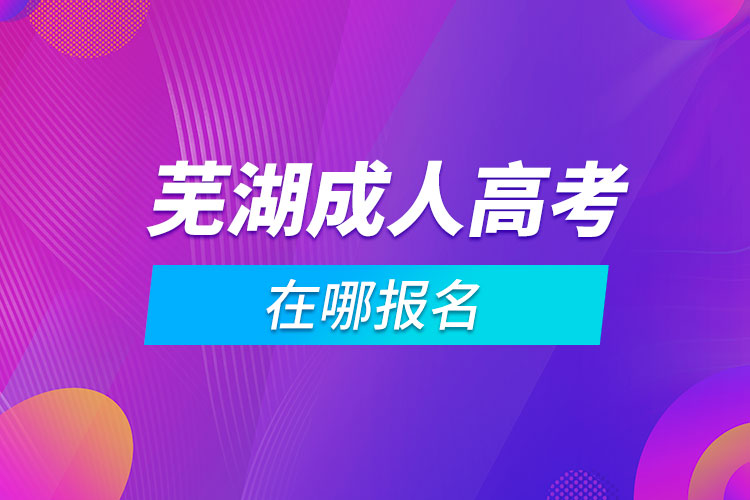 芜湖成人高考

在哪报名